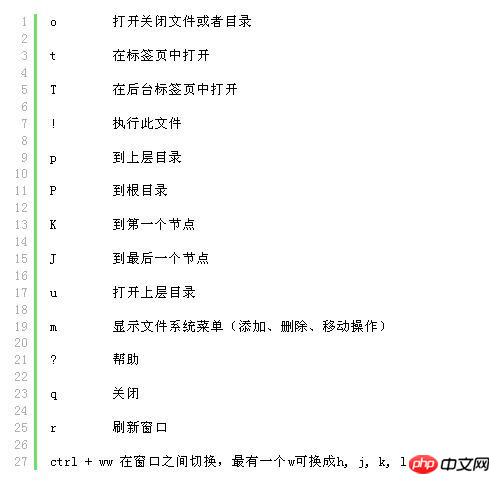 1 o 打开关闭文件或者目录
2
3 t 在标签页中打开
4
5 T 在后台标签页中打开
6
7 ! 执行此文件
8
9 p 到上层目录
10
11 P 到根目录
12
13 K 到第一个节点
14
15 J 到最后一个节点
16
17 u 打开上层目录
18
19 m 显示文件系统菜单（添加、删除、移动操作）
20
21 ? 帮助
22
23 q 关闭
24
25 r 刷新窗口
26
27 ctrl + ww 在窗口之间切换，最有一个w可换成h, j, k, l

php 中文网